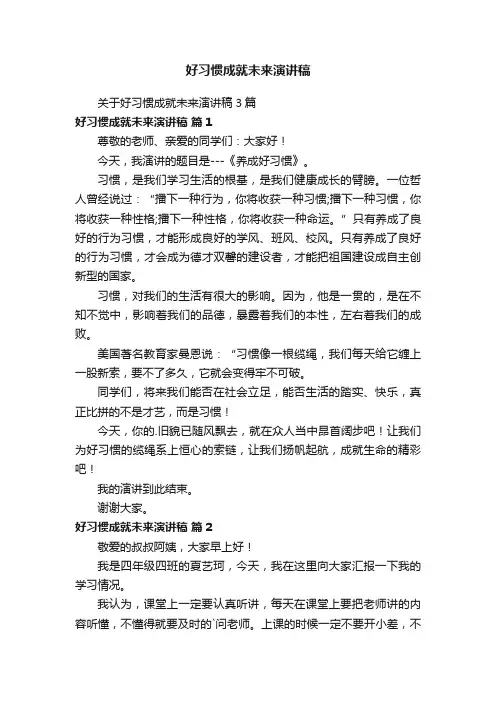 好习惯成就未来演讲稿

关于好习惯成就未来演讲稿 3 篇

好习惯成就未来演讲稿 篇 1

尊敬的老师、亲爱的同学们：大家好！

今天，我演讲的题目是---《养成好习惯》。

习惯，是我们学习生活的根基，是我们健康成长的臂膀。一位哲人曾经说过：“播下一种行为，你将收获一种习惯;播下一种习惯，你将收获一种性格;播下一种性格，你将收获一种命运。”只有养成了良好的行为习惯，才能形成良好的学风、班风、校风。只有养成了良好的行为习惯，才会成为德才双馨的建设者，才能把祖国建设成自主创新型的国家。

习惯，对我们的生活有很大的影响。因为，他是一贯的，是在不知不觉中，影响着我们的品德，暴露着我们的本性，左右着我们的成败。

美国著名教育家曼恩说：“习惯像一根缆绳，我们每天给它缠上一股新索，要不了多久，它就会变得牢不可破。

同学们，将来我们能否在社会立足，能否生活的踏实、快乐，真正比拼的不是才艺，而是习惯！

今天，你的.旧貌已随风飘去，就在众人当中昂首阔步吧！让我们为好习惯的缆绳系上恒心的索链，让我们扬帆起航，成就生命的精彩吧！

我的演讲到此结束。

谢谢大家。

好习惯成就未来演讲稿 篇 2

敬爱的叔叔阿姨，大家早上好！

我是四年级四班的夏艺珂，今天，我在这里向大家汇报一下我的学习情况。

我认为，课堂上一定要认真听讲，每天在课堂上要把老师讲的内容听懂，不懂得就要及时的`问老师。上课的时候一定不要开小差，不